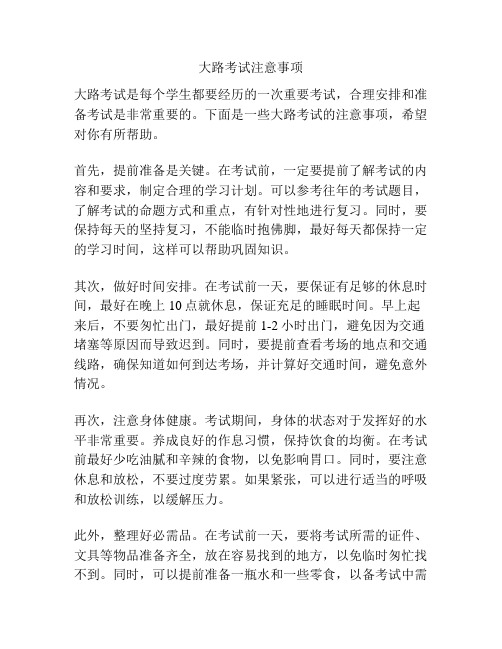 大路考试注意事项

大路考试是每个学生都要经历的一次重要考试，合理安排和准备考试是非常重要的。下面是一些大路考试的注意事项，希望对你有所帮助。

首先，提前准备是关键。在考试前，一定要提前了解考试的内容和要求，制定合理的学习计划。可以参考往年的考试题目，了解考试的命题方式和重点，有针对性地进行复习。同时，要保持每天的坚持复习，不能临时抱佛脚，最好每天都保持一定的学习时间，这样可以帮助巩固知识。

其次，做好时间安排。在考试前一天，要保证有足够的休息时间，最好在晚上 10 点就休息，保证充足的睡眠时间。早上起来后，不要匆忙出门，最好提前 1-2 小时出门，避免因为交通堵塞等原因而导致迟到。同时，要提前查看考场的地点和交通线路，确保知道如何到达考场，并计算好交通时间，避免意外情况。

再次，注意身体健康。考试期间，身体的状态对于发挥好的水平非常重要。养成良好的作息习惯，保持饮食的均衡。在考试前最好少吃油腻和辛辣的食物，以免影响胃口。同时，要注意休息和放松，不要过度劳累。如果紧张，可以进行适当的呼吸和放松训练，以缓解压力。

此外，整理好必需品。在考试前一天，要将考试所需的证件、文具等物品准备齐全，放在容易找到的地方，以免临时匆忙找不到。同时，可以提前准备一瓶水和一些零食，以备考试中需